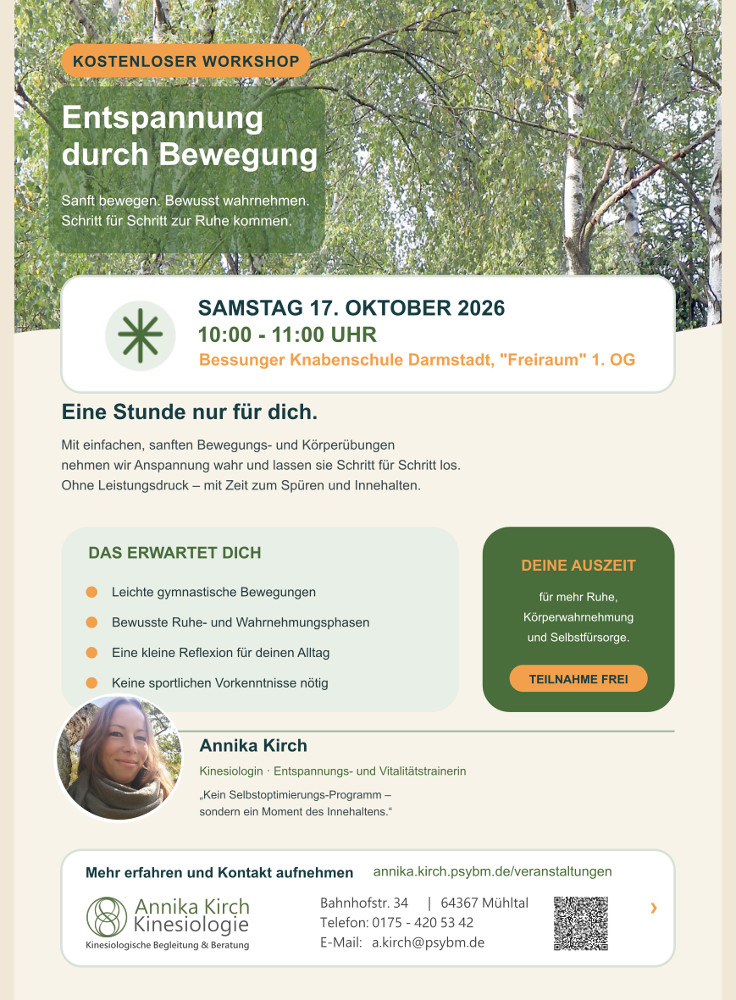 KOSTENLOSER WORKSHOP

Entspannung durch Bewegung

Sanft bewegen. Bewusst wahrnehmen. Schritt für Schritt zur Ruhe kommen.

SAMSTAG 17. OKTOBER 2026
10:00 - 11:00 UHR
Bessunger Knabenschule Darmstadt, "Freiraum" 1. OG

Eine Stunde nur für dich.

Mit einfachen, sanften Bewegungs- und Körperübungen nehmen wir Anspannung wahr und lassen sie Schritt für Schritt los. Ohne Leistungsdruck – mit Zeit zum Spüren und Innehalten.

DAS ERWARTET DICH

Leichte gymnastische Bewegungen
Bewusste Ruhe- und Wahrnehmungsphasen
Eine kleine Reflexion für deinen Alltag
Keine sportlichen Vorkenntnisse nötig

DEINE AUSZEIT

für mehr Ruhe, Körperwahrnehmung und Selbstfürsorge.

TEILNAHME FREI

Annika Kirch

Kinesiologin · Entspannungs- und Vitalitätstrainerin

„Kein Selbstoptimierungs-Programm – sondern ein Moment des Innehaltens."

Mehr erfahren und Kontakt aufnehmen annika.kirch.psybm.de/veranstaltungen

Annika Kirch
Kinesiologie
Kinesiologische Begleitung & Beratung

Bahnhofstr. 34 | 64367 Mühltal
Telefon: 0175 - 420 53 42
E-Mail: a.kirch@psybm.de

›